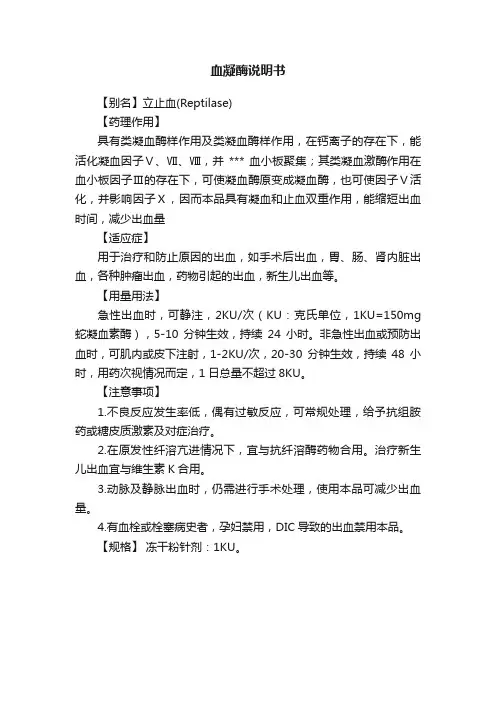 血凝酶说明书

【别名】立止血(Reptilase)

【药理作用】

具有类凝血酶样作用及类凝血酶样作用，在钙离子的存在下，能活化凝血因子Ⅴ、Ⅶ、Ⅷ，并 *** 血小板聚集；其类凝血激酶作用在血小板因子Ⅲ的存在下，可使凝血酶原变成凝血酶，也可使因子Ⅴ活化，并影响因子Ⅹ，因而本品具有凝血和止血双重作用，能缩短出血时间，减少出血量

【适应症】

用于治疗和防止原因的出血，如手术后出血，胃、肠、肾内脏出血，各种肿瘤出血，药物引起的出血，新生儿出血等。

【用量用法】

急性出血时，可静注，2KU/次（KU：克氏单位，1KU=150mg 蛇凝血素酶），5-10 分钟生效，持续 24 小时。非急性出血或预防出血时，可肌内或皮下注射，1-2KU/次，20-30 分钟生效，持续 48 小时，用药次视情况而定，1 日总量不超过 8KU。

【注意事项】

1.不良反应发生率低，偶有过敏反应，可常规处理，给予抗组胺药或糖皮质激素及对症治疗。

2.在原发性纤溶亢进情况下，宜与抗纤溶酶药物合用。治疗新生儿出血宜与维生素 K 合用。

3.动脉及静脉出血时，仍需进行手术处理，使用本品可减少出血量。

4.有血栓或栓塞病史者，孕妇禁用，DIC 导致的出血禁用本品。

【规格】 冻干粉针剂：1KU。